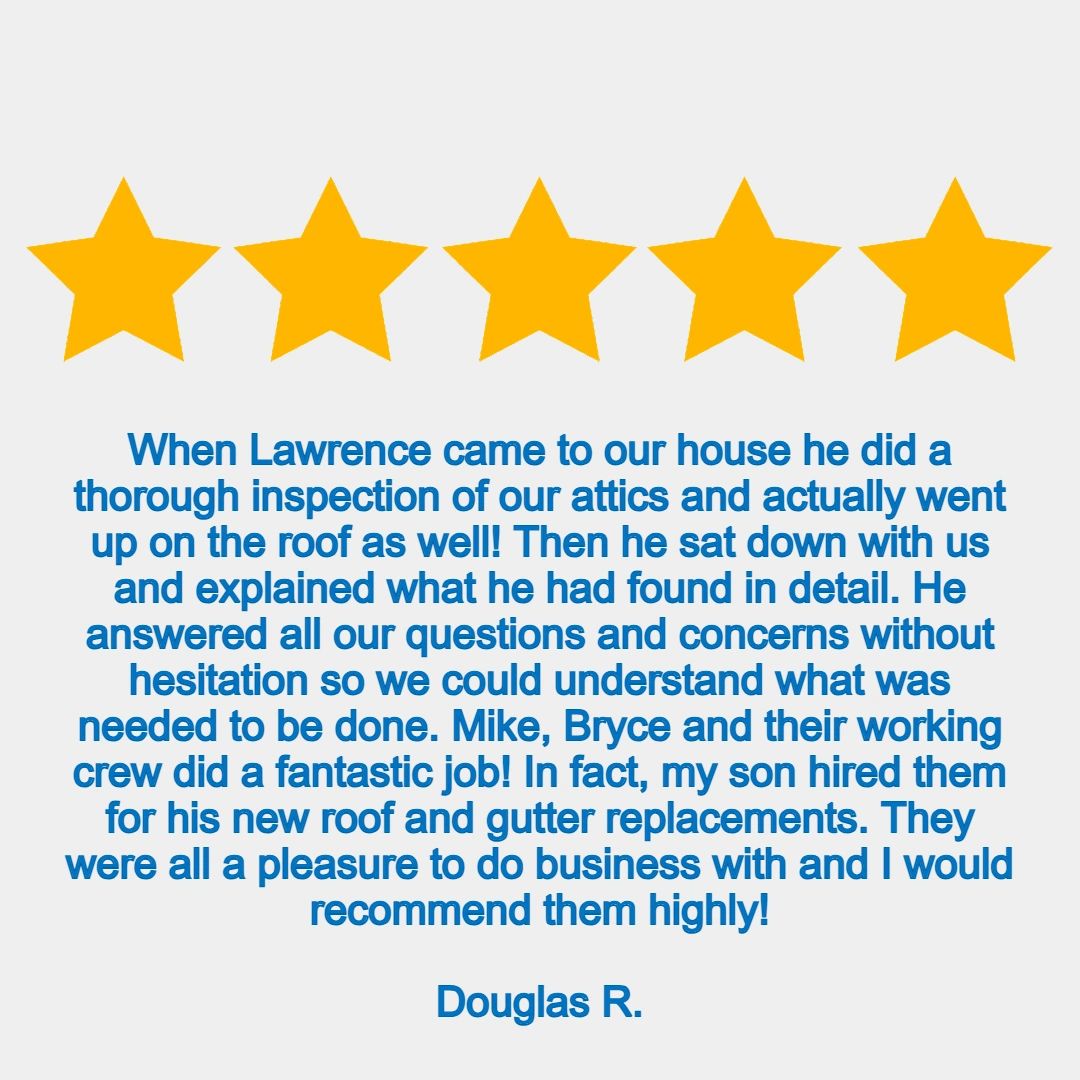 When Lawrence came to our house he did a thorough inspection of our attics and actually went up on the roof as well! Then he sat down with us and explained what he had found in detail. He answered all our questions and concerns without hesitation so we could understand what was needed to be done. Mike, Bryce and their working crew did a fantastic job! In fact, my son hired them for his new roof and gutter replacements. They were all a pleasure to do business with and I would recommend them highly!

Douglas R.